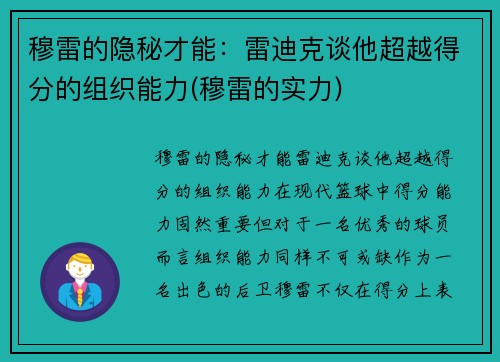 穆雷的隐秘才能：雷迪克谈他超越得分的组织能力(穆雷的实力)

穆雷的隐秘才能雷迪克谈他超越得分的组织能力在现代篮球中得分能力固然重要但对于一名优秀的球员而言组织能力同样不可或缺作为一名出色的后卫穆雷不仅在得分上表